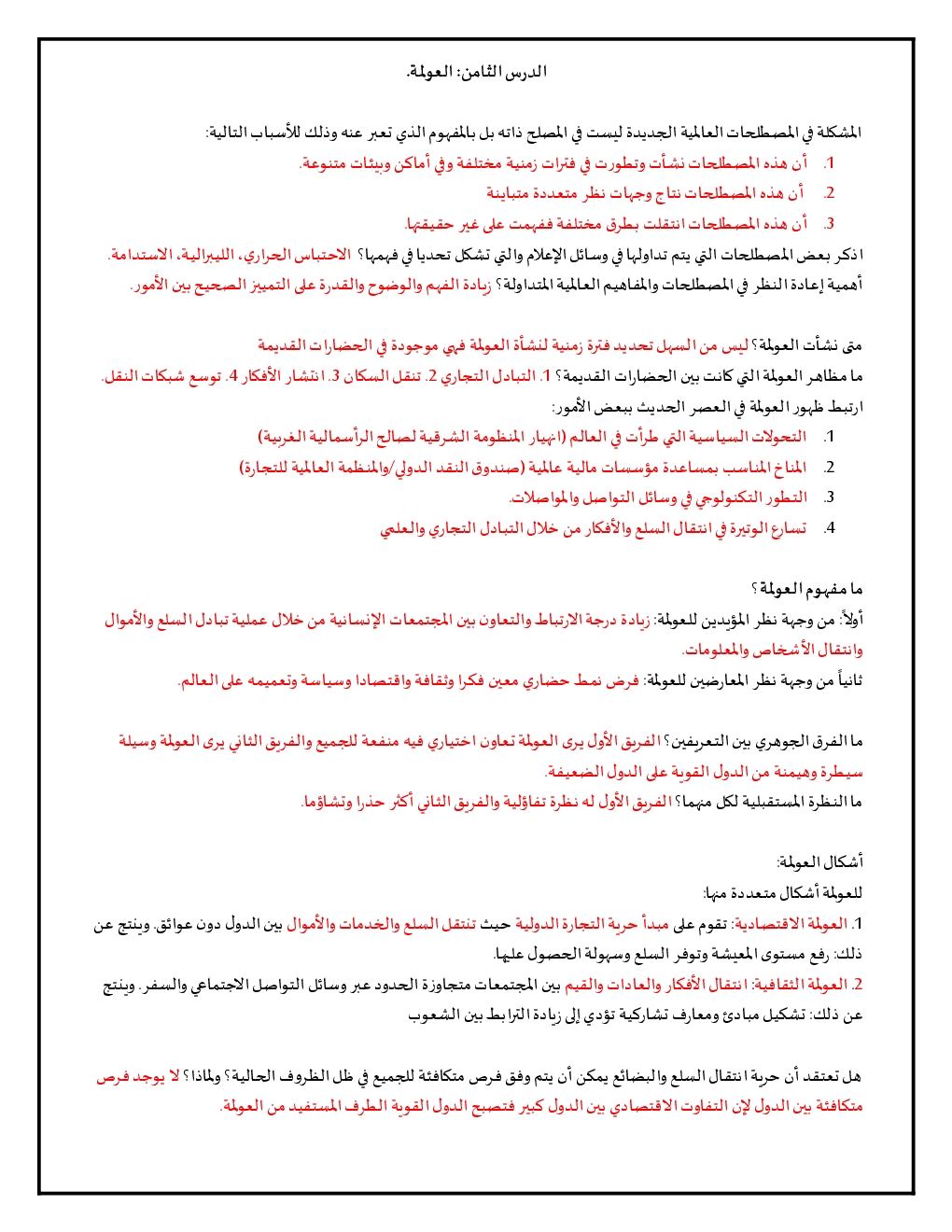 الدرس الثامن: العولمة.

المشكلة في المصطلحات العالمية الجديدة ليست في المصلح ذاته بل بالمفهوم الذي تعبر عنه وذلك للأسباب التالية:
1. أن هذه المصطلحات نشأت وتطورت في فترات زمنية مختلفة وفي أماكن وبيئات متنوعة.
2. أن هذه المصطلحات نتاج وجهات نظر متعددة متباينة
3. أن هذه المصطلحات انتقلت بطرق مختلفة ففهمت على غير حقيقتها.

اذكر بعض المصطلحات التي يتم تداولها في وسائل الإعلام والتي تشكل تحديا في فهمها؟ الاحتباس الحراري، الليبرالية، الاستدامة.
أهمية إعادة النظر في المصطلحات والمفاهيم العالمية المتداولة؟ زيادة الفهم والوضوح والقدرة على التمييز الصحيح بين الأمور.

متى نشأت العولمة؟ ليس من السهل تحديد فترة زمنية لنشأة العولمة فهي موجودة في الحضارات القديمة
ما مظاهر العولمة التي كانت بين الحضارات القديمة؟ 1. التبادل التجاري 2. تنقل السكان 3. انتشار الأفكار 4. توسع شبكات النقل.
ارتبط ظهور العولمة في العصر الحديث ببعض الأمور:
1. التحولات السياسية التي طرأت في العالم (انهيار المنظومة الشرقية لصالح الرأسمالية الغربية)
2. المناخ المناسب بمساعدة مؤسسات مالية عالمية (صندوق النقد الدولي/والمنظمة العالمية للتجارة)
3. التطور التكنولوجي في وسائل التواصل والمواصلات.
4. تسارع الوتيرة في انتقال السلع والأفكار من خلال التبادل التجاري والعلمي

ما مفهوم العولمة؟
أولاً: من وجهة نظر المؤيدين للعولمة: زيادة درجة الارتباط والتعاون بين المجتمعات الإنسانية من خلال عملية تبادل السلع والأموال وانتقال الأشخاص والمعلومات.
ثانياً من وجهة نظر المعارضين للعولمة: فرض نمط حضاري معين فكرا وثقافة واقتصادا وسياسة وتعميمه على العالم.

ما الفرق الجوهري بين التعريفين؟ الفريق الأول يرى العولمة تعاون اختياري فيه منفعة للجميع والفريق الثاني يرى العولمة وسيلة سيطرة وهيمنة من الدول القوية على الدول الضعيفة.
ما النظرة المستقبلية لكل منهما؟ الفريق الأول له نظرة تفاؤلية والفريق الثاني أكثر حذرا وتشاؤما.

أشكال العولمة:
للعولمة أشكال متعددة منها:
1. العولمة الاقتصادية: تقوم على مبدأ حرية التجارة الدولية حيث تنتقل السلع والخدمات والأموال بين الدول دون عوائق. وينتج عن ذلك: رفع مستوى المعيشة وتوفر السلع وسهولة الحصول عليها.
2. العولمة الثقافية: انتقال الأفكار والعادات والقيم بين المجتمعات متجاوزة الحدود عبر وسائل التواصل الاجتماعي والسفر. وينتج عن ذلك: تشكيل مبادئ ومعارف تشاركية تؤدي إلى زيادة الترابط بين الشعوب

هل تعتقد أن حرية انتقال السلع والبضائع يمكن أن يتم وفق فرص متكافئة للجميع في ظل الظروف الحالية؟ ولماذا؟ لا يوجد فرص متكافئة بين الدول لإن التفاوت الاقتصادي بين الدول كبير فتصبح الدول القوية الطرف المستفيد من العولمة.